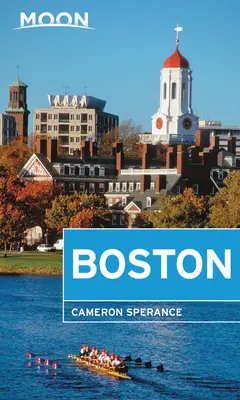 MOON

BOSTON

CAMERON SPERANCE